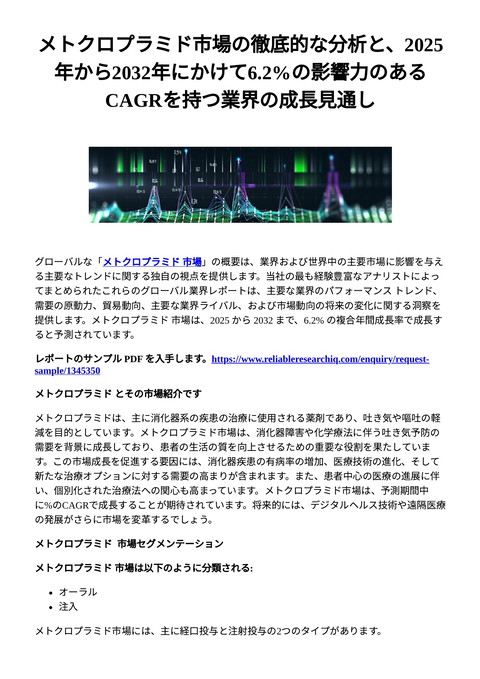 メトクロプラミド市場の徹底的な分析と、2025年から2032年にかけて6.2%の影響力のあるCAGRを持つ業界の成長見通し

グローバルな「メトクロプラミド 市場」の概要は、業界および世界中の主要市場に影響を与える主要なトレンドに関する独自の視点を提供します。当社の最も経験豊富なアナリストによってまとめられたこれらのグローバル業界レポートは、主要な業界のパフォーマンス トレンド、需要の原動力、貿易動向、主要な業界ライバル、および市場動向の将来の変化に関する洞察を提供します。メトクロプラミド 市場は、2025 から 2032 まで、6.2% の複合年間成長率で成長すると予測されています。

レポートのサンプル PDF を入手します。https://www.reliableresearchiq.com/enquiry/request-sample/1345350

メトクロプラミド とその市場紹介です

メトクロプラミドは、主に消化器系の疾患の治療に使用される薬剤であり、吐き気や嘔吐の軽減を目的としています。メトクロプラミド市場は、消化器障害や化学療法に伴う吐き気予防の需要を背景に成長しており、患者の生活の質を向上させるための重要な役割を果たしています。この市場成長を促進する要因には、消化器疾患の有病率の増加、医療技術の進化、そして新たな治療オプションに対する需要の高まりが含まれます。また、患者中心の医療の進展に伴い、個別化された治療法への関心も高まっています。メトクロプラミド市場は、予測期間中に%のCAGRで成長することが期待されています。将来的には、デジタルヘルス技術や遠隔医療の発展がさらに市場を変革するでしょう。

メトクロプラミド 市場セグメンテーション

メトクロプラミド 市場は以下のように分類される:

• オーラル
• 注入

メトクロプラミド市場には、主に経口投与と注射投与の2つのタイプがあります。